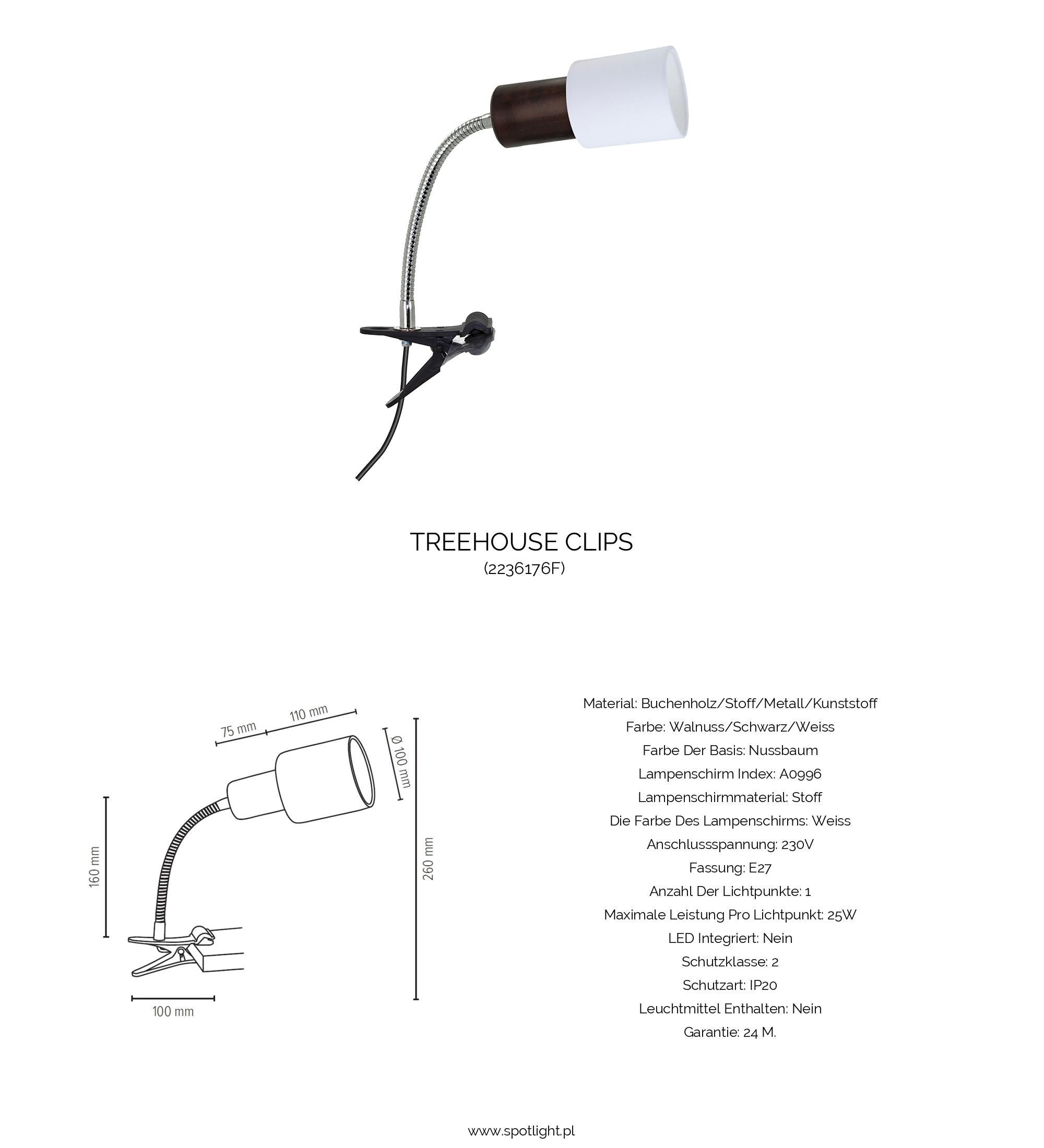 TREEHOUSE CLIPS
(2236176F)

75 mm
110 mm
Ø 100 mm
160 mm
260 mm
100 mm

Material: Buchenholz/Stoff/Metall/Kunststoff
Farbe: Walnuss/Schwarz/Weiss
Farbe Der Basis: Nussbaum
Lampenschirm Index: A0996
Lampenschirmmaterial: Stoff
Die Farbe Des Lampenschirms: Weiss
Anschlussspannung: 230V
Fassung: E27
Anzahl Der Lichtpunkte: 1
Maximale Leistung Pro Lichtpunkt: 25W
LED Integriert: Nein
Schutzklasse: 2
Schutzart: IP20
Leuchtmittel Enthalten: Nein
Garantie: 24 M.

www.spotlight.pl